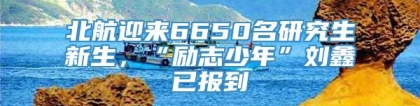 北航迎来6650名研究生新生，“励志少年”刘鑫已报到